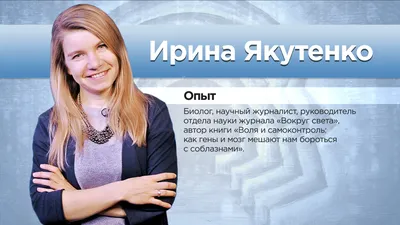 Ирина Якутенко

Опыт

Биолог, научный журналист, руководитель отдела науки журнала «Вокруг света», автор книги «Воля и самоконтроль: как гены и мозг мешают нам бороться с соблазнами».